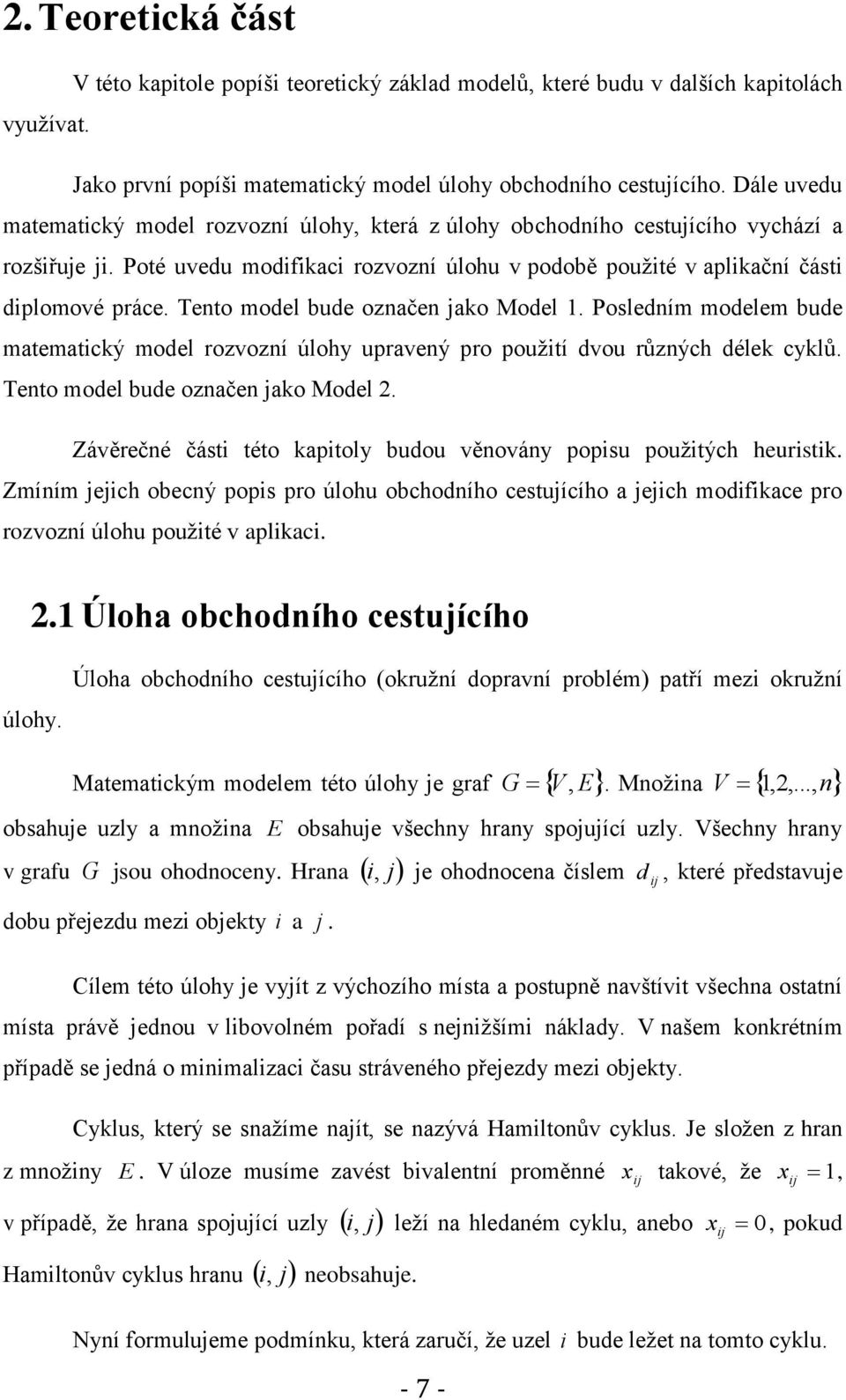 2. Teoretická část

V této kapitole popíši teoretický základ modelů, které budu v dalších kapitolách využívat.

Jako první popíši matematický model úlohy obchodního cestujícího. Dále uvedu matematický model rozvozní úlohy, která z úlohy obchodního cestujícího vychází a rozšiřuje ji. Poté uvedu modifikaci rozvozní úlohu v podobě použité v aplikační části diplomové práce. Tento model bude označen jako Model 1. Posledním modelem bude matematický model rozvozní úlohy upravený pro použití dvou různých délek cyklů. Tento model bude označen jako Model 2.

Závěrečné části této kapitoly budou věnovány popisu použitých heuristik. Zmíním jejich obecný popis pro úlohu obchodního cestujícího a jejich modifikace pro rozvozní úlohu použité v aplikaci.

2.1 Úloha obchodního cestujícího

Úloha obchodního cestujícího (okružní dopravní problém) patří mezi okružní úlohy.

Matematickým modelem této úlohy je graf $G = \{V, E\}$. Množina $V = \{1,2,...,n\}$ obsahuje uzly a množina $E$ obsahuje všechny hrany spojující uzly. Všechny hrany v grafu $G$ jsou ohodnoceny. Hrana $(i, j)$ je ohodnocena číslem $d_{ij}$, které představuje dobu přejezdu mezi objekty $i$ a $j$.

Cílem této úlohy je vyjít z výchozího místa a postupně navštívit všechna ostatní místa právě jednou v libovolném pořadí s nejnižšími náklady. V našem konkrétním případě se jedná o minimalizaci času stráveného přejezdy mezi objekty.

Cyklus, který se snažíme najít, se nazývá Hamiltonův cyklus. Je složen z hran z množiny $E$. V úloze musíme zavést bivalentní proměnné $x_{ij}$ takové, že $x_{ij} = 1$, v případě, že hrana spojující uzly $(i, j)$ leží na hledaném cyklu, anebo $x_{ij} = 0$, pokud Hamiltonův cyklus hranu $(i, j)$ neobsahuje.

Nyní formulujeme podmínku, která zaručí, že uzel $i$ bude ležet na tomto cyklu.

- 7 -